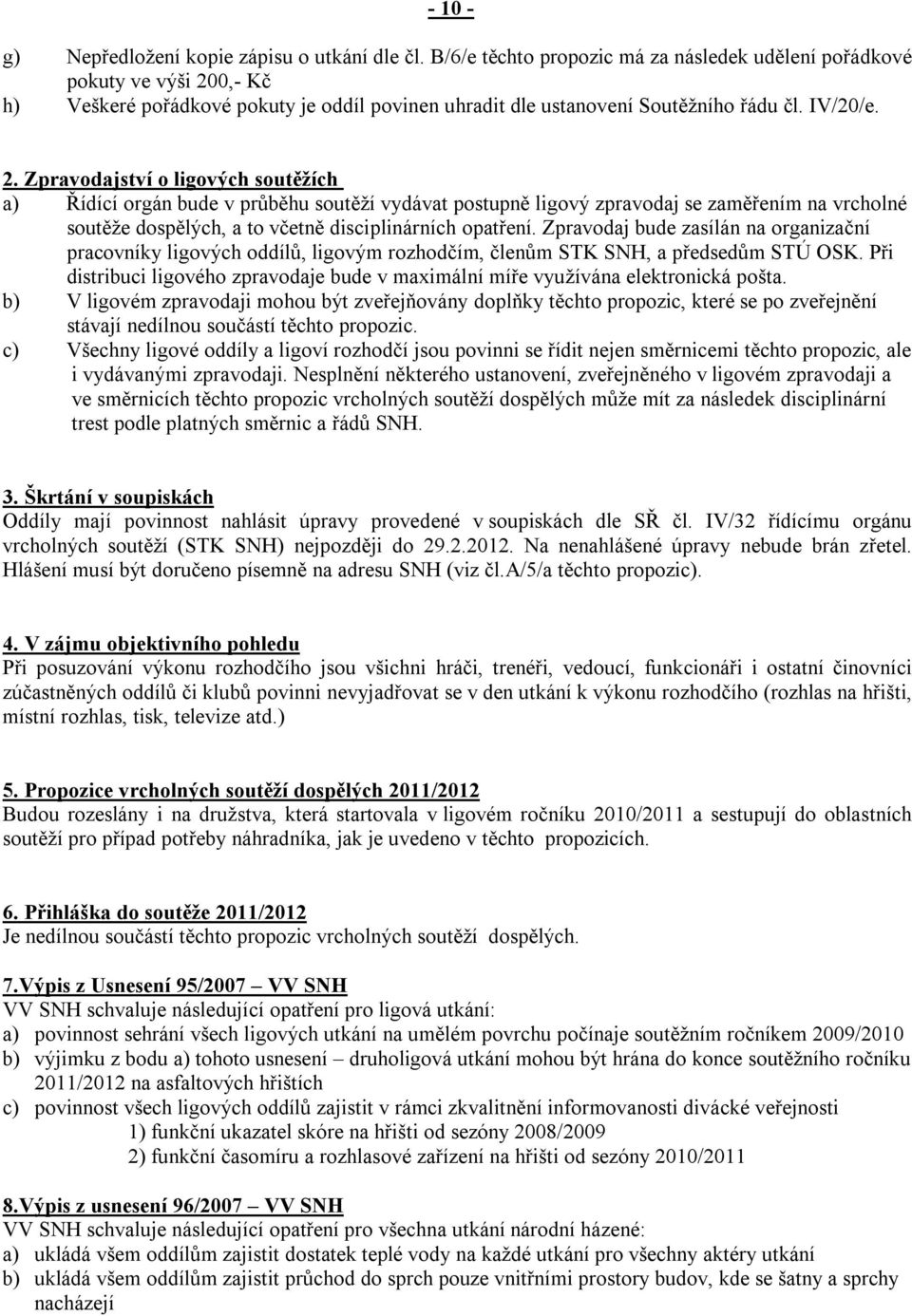 - 10 -

g) Nepředložení kopie zápisu o utkání dle čl. B/6/e těchto propozic má za následek udělení pořádkové pokuty ve výši 200,- Kč
h) Veškeré pořádkové pokuty je oddíl povinen uhradit dle ustanovení Soutěžního řádu čl. IV/20/e.

2. Zpravodajství o ligových soutěžích
a) Řídící orgán bude v průběhu soutěží vydávat postupně ligový zpravodaj se zaměřením na vrcholné soutěže dospělých, a to včetně disciplinárních opatření. Zpravodaj bude zasílán na organizační pracovníky ligových oddílů, ligovým rozhodčím, členům STK SNH, a předsedům STÚ OSK. Při distribuci ligového zpravodaje bude v maximální míře využívána elektronická pošta.
b) V ligovém zpravodaji mohou být zveřejňovány doplňky těchto propozic, které se po zveřejnění stávají nedílnou součástí těchto propozic.
c) Všechny ligové oddíly a ligoví rozhodčí jsou povinni se řídit nejen směrnicemi těchto propozic, ale i vydávanými zpravodaji. Nesplnění některého ustanovení, zveřejněného v ligovém zpravodaji a ve směrnicích těchto propozic vrcholných soutěží dospělých může mít za následek disciplinární trest podle platných směrnic a řádů SNH.

3. Škrtání v soupiskách
Oddíly mají povinnost nahlásit úpravy provedené v soupiskách dle SŘ čl. IV/32 řídícímu orgánu vrcholných soutěží (STK SNH) nejpozději do 29.2.2012. Na nenahlášené úpravy nebude brán zřetel. Hlášení musí být doručeno písemně na adresu SNH (viz čl.A/5/a těchto propozic).

4. V zájmu objektivního pohledu
Při posuzování výkonu rozhodčího jsou všichni hráči, trenéři, vedoucí, funkcionáři i ostatní činovníci zúčastněných oddílů či klubů povinni nevyjadřovat se v den utkání k výkonu rozhodčího (rozhlas na hřišti, místní rozhlas, tisk, televize atd.)

5. Propozice vrcholných soutěží dospělých 2011/2012
Budou rozeslány i na družstva, která startovala v ligovém ročníku 2010/2011 a sestupují do oblastních soutěží pro případ potřeby náhradníka, jak je uvedeno v těchto propozicích.

6. Přihláška do soutěže 2011/2012
Je nedílnou součástí těchto propozic vrcholných soutěží dospělých.

7.Výpis z Usnesení 95/2007 – VV SNH
VV SNH schvaluje následující opatření pro ligová utkání:
a) povinnost sehrání všech ligových utkání na umělém povrchu počínaje soutěžním ročníkem 2009/2010
b) výjimku z bodu a) tohoto usnesení – druholigová utkání mohou být hrána do konce soutěžního ročníku 2011/2012 na asfaltových hřištích
c) povinnost všech ligových oddílů zajistit v rámci zkvalitnění informovanosti divácké veřejnosti
1) funkční ukazatel skóre na hřišti od sezóny 2008/2009
2) funkční časomíru a rozhlasové zařízení na hřišti od sezóny 2010/2011

8.Výpis z usnesení 96/2007 – VV SNH
VV SNH schvaluje následující opatření pro všechna utkání národní házené:
a) ukládá všem oddílům zajistit dostatek teplé vody na každé utkání pro všechny aktéry utkání
b) ukládá všem oddílům zajistit průchod do sprch pouze vnitřními prostory budov, kde se šatny a sprchy nacházejí